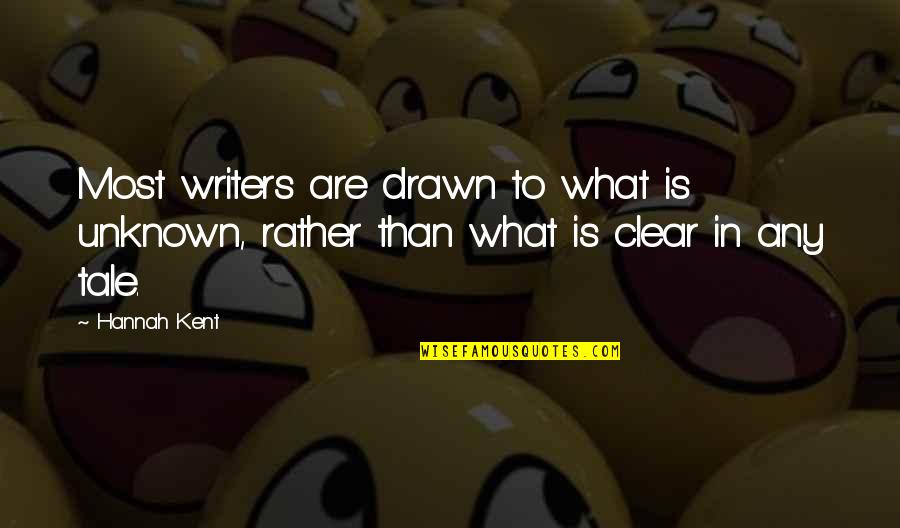 Most writers are drawn to what is unknown, rather than what is clear in any tale.

~ Hannah Kent

WISEFAMOUSQUOTES.COM